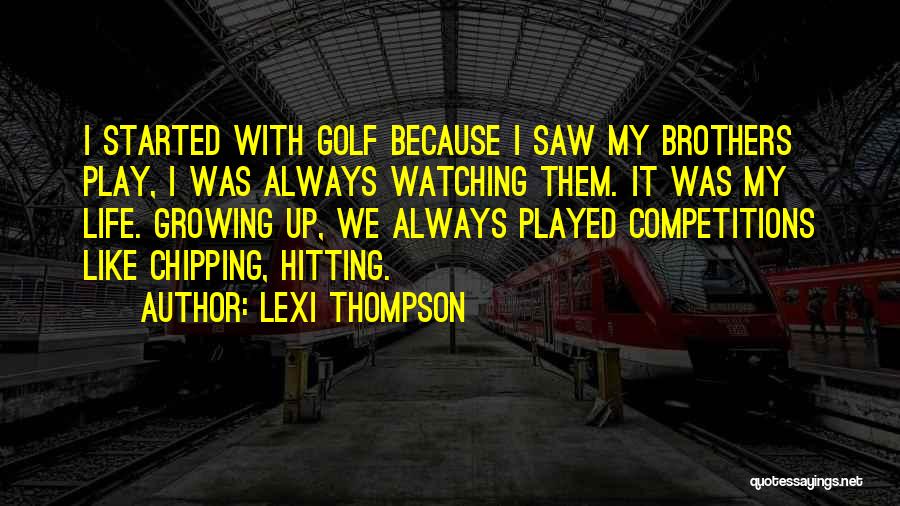 I STARTED WITH GOLF BECAUSE I SAW MY BROTHERS PLAY, I WAS ALWAYS WATCHING THEM. IT WAS MY LIFE. GROWING UP, WE ALWAYS PLAYED COMPETITIONS LIKE CHIPPING, HITTING.

AUTHOR: LEXI THOMPSON

quotessayings.net